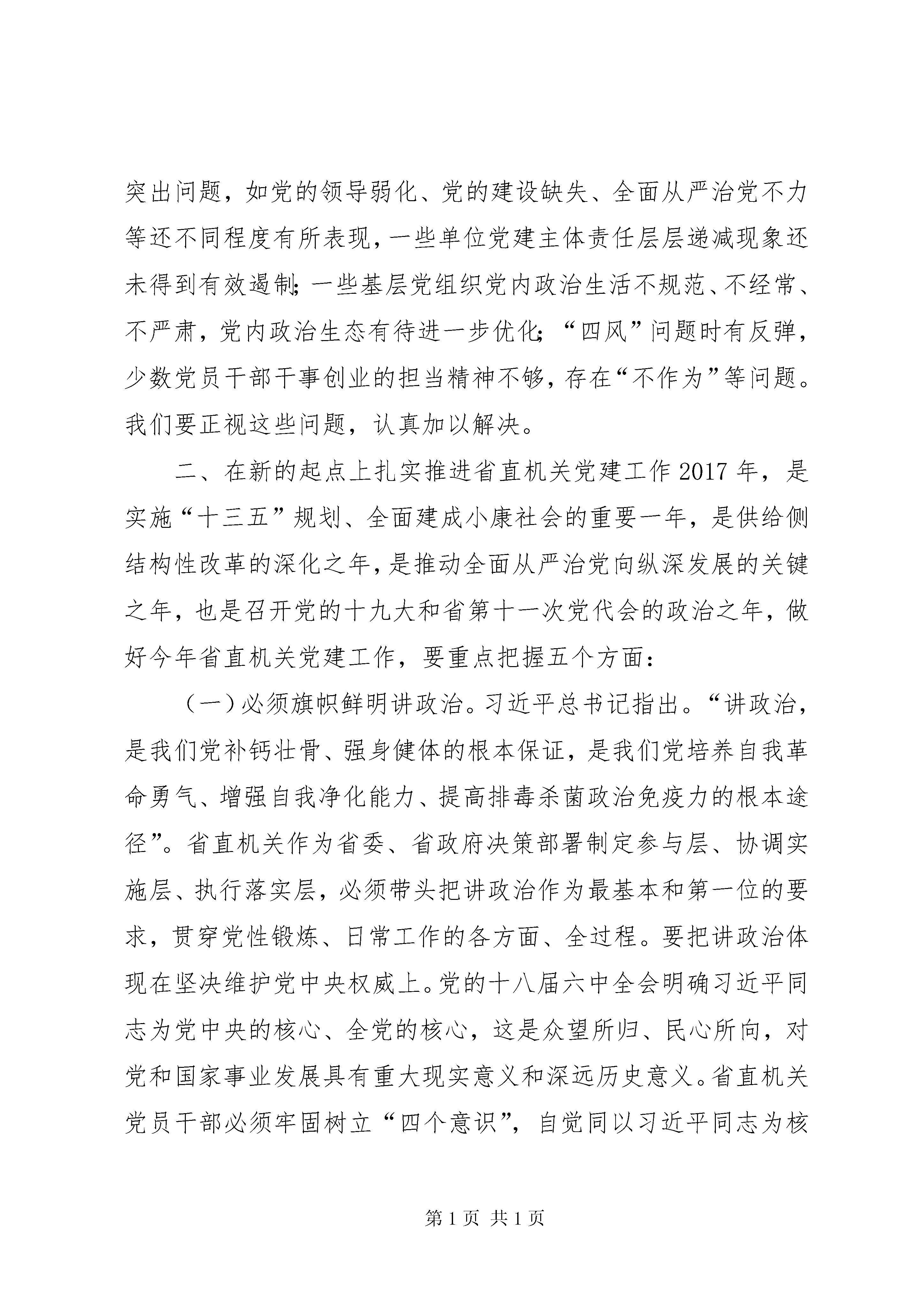 突出问题，如党的领导弱化、党的建设缺失、全面从严治党不力等还不同程度有所表现，一些单位党建主体责任层层递减现象还未得到有效遏制；一些基层党组织党内政治生活不规范、不经常、不严肃，党内政治生态有待进一步优化；“四风”问题时有反弹，少数党员干部干事创业的担当精神不够，存在“不作为”等问题。我们要正视这些问题，认真加以解决。

二、在新的起点上扎实推进省直机关党建工作 2017 年，是实施“十三五”规划、全面建成小康社会的重要一年，是供给侧结构性改革的深化之年，是推动全面从严治党向纵深发展的关键之年，也是召开党的十九大和省第十一次党代会的政治之年，做好今年省直机关党建工作，要重点把握五个方面：

（一）必须旗帜鲜明讲政治。习近平总书记指出。“讲政治，是我们党补钙壮骨、强身健体的根本保证，是我们党培养自我革命勇气、增强自我净化能力、提高排毒杀菌政治免疫力的根本途径”。省直机关作为省委、省政府决策部署制定参与层、协调实施层、执行落实层，必须带头把讲政治作为最基本和第一位的要求，贯穿党性锻炼、日常工作的各方面、全过程。要把讲政治体现在坚决维护党中央权威上。党的十八届六中全会明确习近平同志为党中央的核心、全党的核心，这是众望所归、民心所向，对党和国家事业发展具有重大现实意义和深远历史意义。省直机关党员干部必须牢固树立“四个意识”，自觉同以习近平同志为核

第 1 页 共 1 页